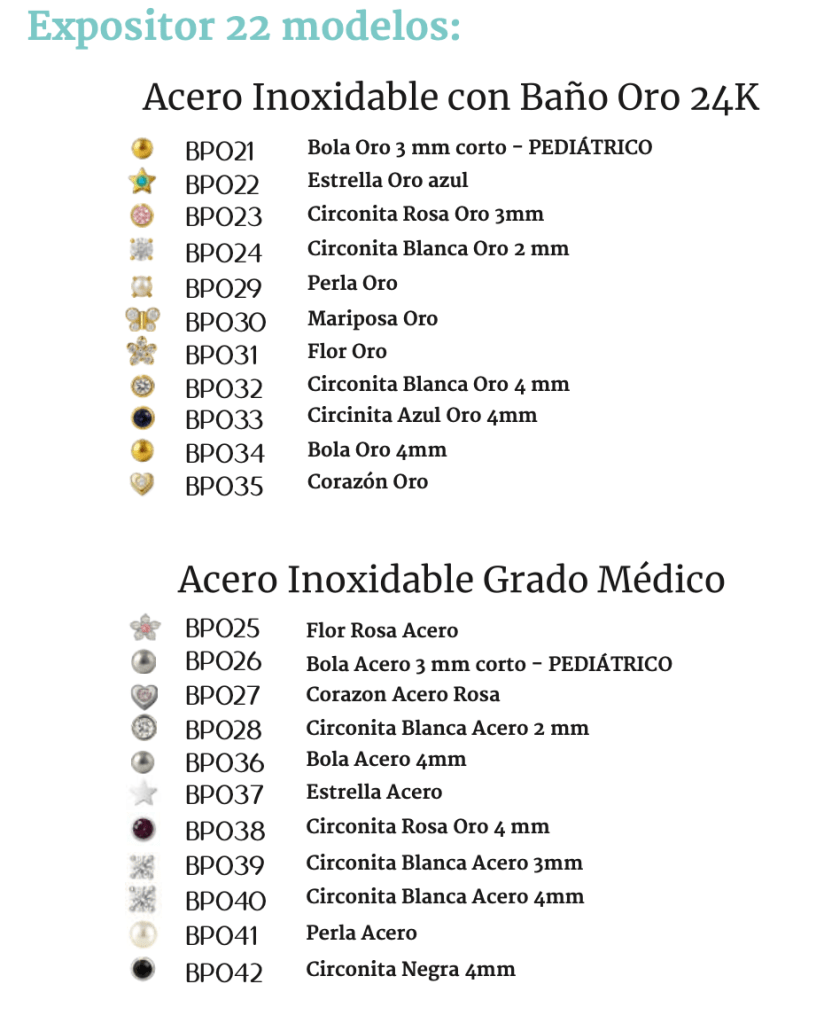 Expositor 22 modelos:

Acero Inoxidable con Baño Oro 24K

BPO21 Bola Oro 3 mm corto - PEDIÁTRICO
BPO22 Estrella Oro azul
BPO23 Circonita Rosa Oro 3mm
BPO24 Circonita Blanca Oro 2 mm
BPO29 Perla Oro
BPO30 Mariposa Oro
BPO31 Flor Oro
BPO32 Circonita Blanca Oro 4 mm
BPO33 Circinita Azul Oro 4mm
BPO34 Bola Oro 4mm
BPO35 Corazón Oro

Acero Inoxidable Grado Médico

BPO25 Flor Rosa Acero
BPO26 Bola Acero 3 mm corto - PEDIÁTRICO
BPO27 Corazon Acero Rosa
BPO28 Circonita Blanca Acero 2 mm
BPO36 Bola Acero 4mm
BPO37 Estrella Acero
BPO38 Circonita Rosa Oro 4 mm
BPO39 Circonita Blanca Acero 3mm
BPO40 Circonita Blanca Acero 4mm
BPO41 Perla Acero
BPO42 Circonita Negra 4mm